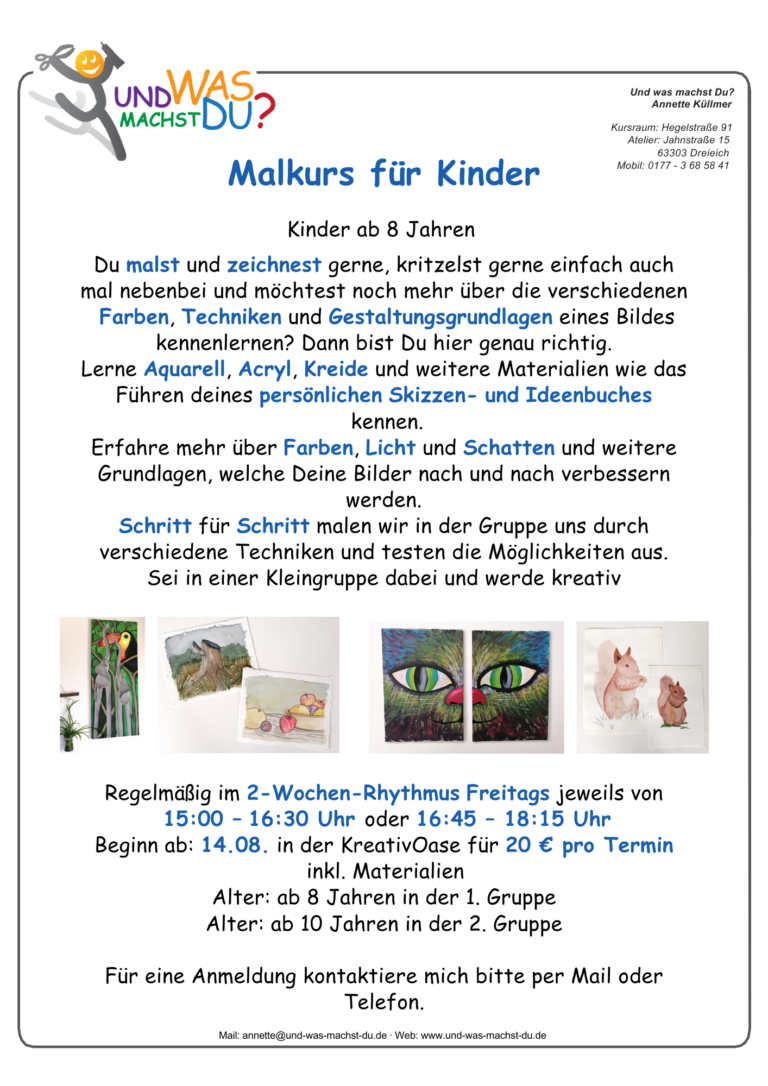 UND WAS MACHST DU?

Und was machst Du?
Annette Küllmer

Kursraum: Hegelstraße 91
Atelier: Jahnstraße 15
63303 Dreieich
Mobil: 0177 - 3 68 58 41

Malkurs für Kinder

Kinder ab 8 Jahren

Du malst und zeichnest gerne, kritzelst gerne einfach auch mal nebenbei und möchtest noch mehr über die verschiedenen Farben, Techniken und Gestaltungsgrundlagen eines Bildes kennenlernen? Dann bist Du hier genau richtig.
Lerne Aquarell, Acryl, Kreide und weitere Materialien wie das Führen deines persönlichen Skizzen- und Ideenbuches kennen.
Erfahre mehr über Farben, Licht und Schatten und weitere Grundlagen, welche Deine Bilder nach und nach verbessern werden.
Schritt für Schritt malen wir in der Gruppe uns durch verschiedene Techniken und testen die Möglichkeiten aus.
Sei in einer Kleingruppe dabei und werde kreativ

Regelmäßig im 2-Wochen-Rhythmus Freitags jeweils von 15:00 – 16:30 Uhr oder 16:45 – 18:15 Uhr
Beginn ab: 14.08. in der KreativOase für 20 € pro Termin inkl. Materialien
Alter: ab 8 Jahren in der 1. Gruppe
Alter: ab 10 Jahren in der 2. Gruppe

Für eine Anmeldung kontaktiere mich bitte per Mail oder Telefon.

Mail: annette@und-was-machst-du.de · Web: www.und-was-machst-du.de